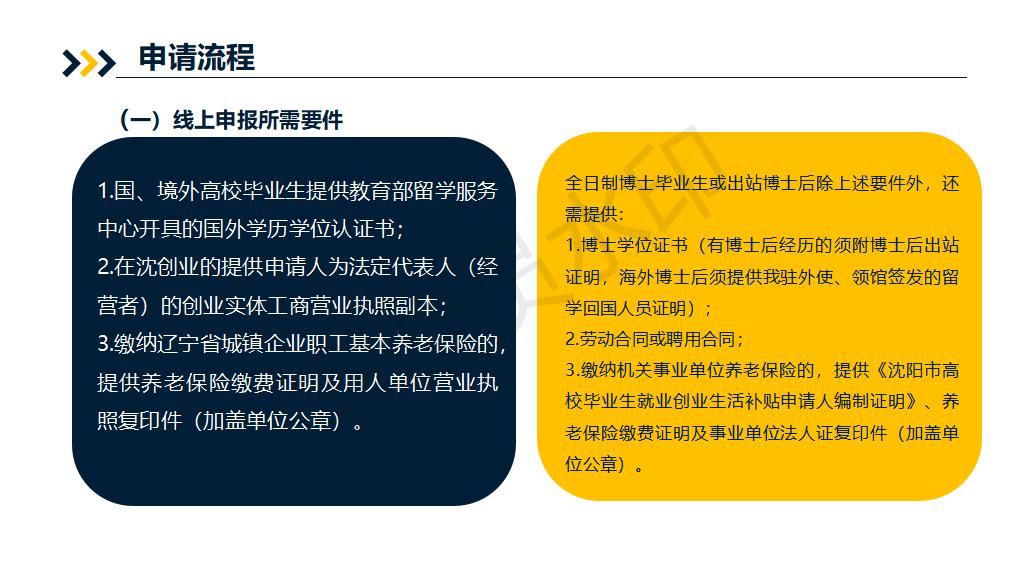 申请流程

（一）线上申报所需要件

1.国、境外高校毕业生提供教育部留学服务中心开具的国外学历学位认证书；
2.在沈创业的提供申请人为法定代表人（经营者）的创业实体工商营业执照副本；
3.缴纳辽宁省城镇企业职工基本养老保险的，提供养老保险缴费证明及用人单位营业执照复印件（加盖单位公章）。

全日制博士毕业生或出站博士后除上述要件外，还需提供：
1.博士学位证书（有博士后经历的须附博士后出站证明，海外博士后须提供我驻外使、领馆签发的留学回国人员证明）；
2.劳动合同或聘用合同；
3.缴纳机关事业单位养老保险的，提供《沈阳市高校毕业生就业创业生活补贴申请人编制证明》、养老保险缴费证明及事业单位法人证复印件（加盖单位公章）。